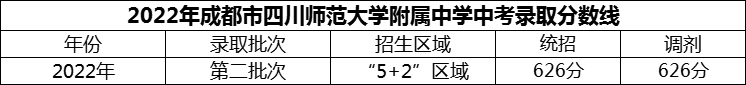 2022年成都市四川师范大学附属中学中考录取分数线

| 年份 | 录取批次 | 招生区域 | 统招 | 调剂 |
|---|---|---|---|---|
| 2022年 | 第二批次 | “5+2”区域 | 626分 | 626分 |